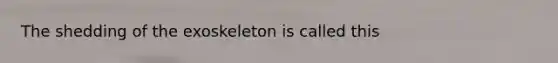 The shedding of the exoskeleton is called this